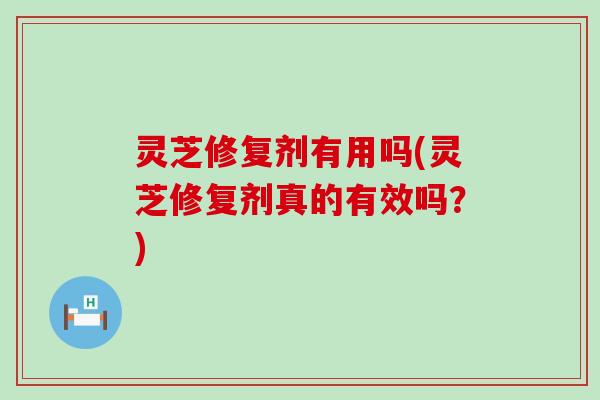 灵芝修复剂有用吗(灵芝修复剂真的有效吗?)

H